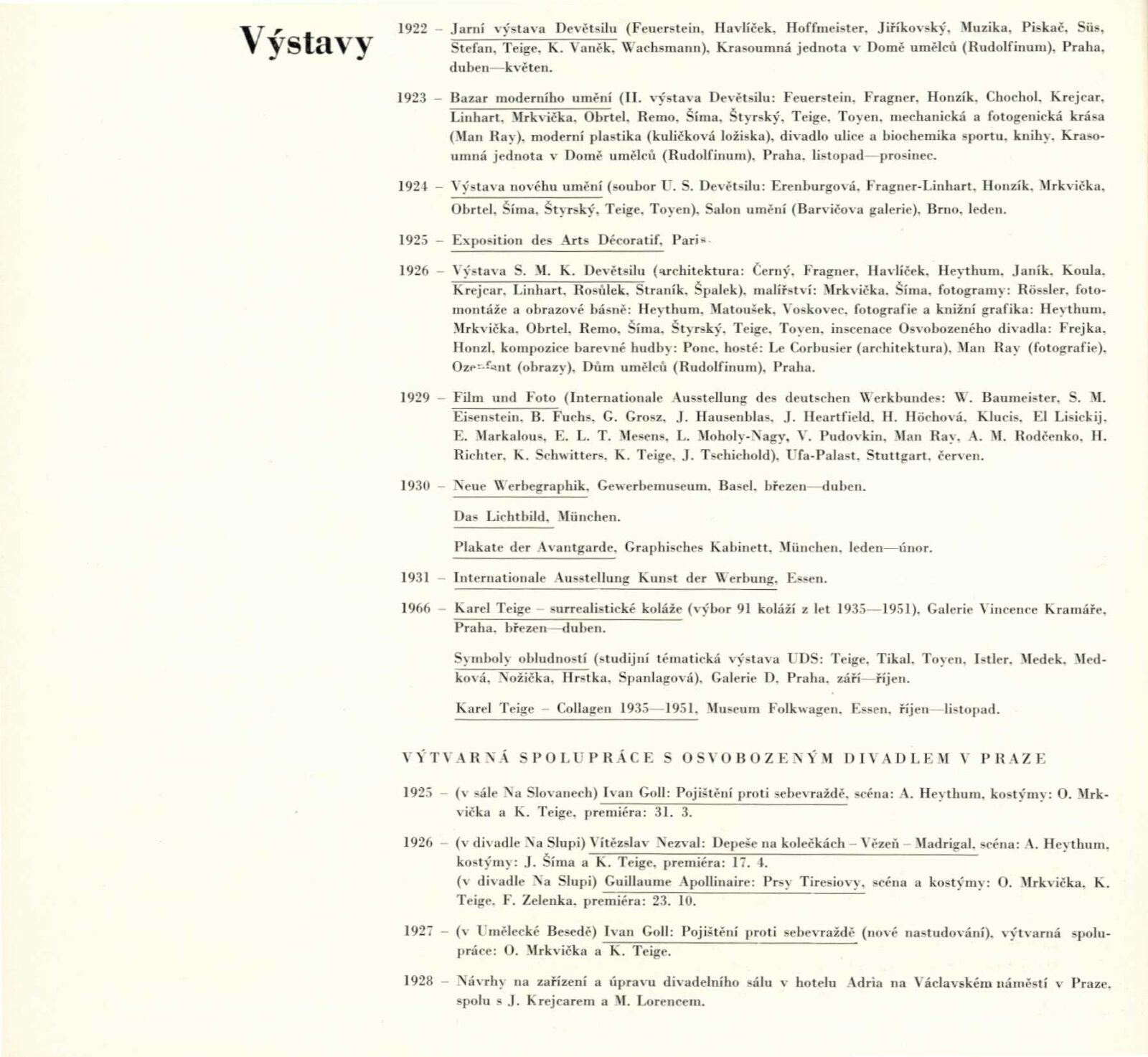 Výstavy

1922 – Jarní výstava Devětsilu (Feuerstein, Havlíček, Hoffmeister, Jiříkovský, Muzika, Piskač, Süs, Stefan, Teige, K. Vaněk, Wachsmann), Krasoumná jednota v Domě umělců (Rudolfinum), Praha, duben—květen.

1923 – Bazar moderního umění (II. výstava Devětsilu: Feuerstein, Fragner, Honzík, Chochol, Krejcar, Linhart, Mrkvička, Obrtel, Remo, Šíma, Štyrský, Teige, Toyen, mechanická a fotogenická krása (Man Ray), moderní plastika (kuličková ložiska), divadlo ulice a biochemika sportu, knihy, Krasoumná jednota v Domě umělců (Rudolfinum), Praha, listopad—prosinec.

1924 – Výstava novéhu umění (soubor U. S. Devětsilu: Erenburgová, Fragner-Linhart, Honzík, Mrkvička, Obrtel, Šíma, Štyrský, Teige, Toyen), Salon umění (Barvičova galerie), Brno, leden.

1925 – Exposition des Arts Décoratif, Paris.

1926 – Výstava S. M. K. Devětsilu (architektura: Černý, Fragner, Havlíček, Heythum, Janík, Koula, Krejcar, Linhart, Rosůlek, Straník, Špalek), malířství: Mrkvička, Šíma, fotogramy: Rössler, fotomontáže a obrazové básně: Heythum, Matoušek, Voskovec, fotografie a knižní grafika: Heythum, Mrkvička, Obrtel, Remo, Šíma, Štyrský, Teige, Toyen, inscenace Osvobozeného divadla: Frejka, Honzl, kompozice barevné hudby: Ponc, hosté: Le Corbusier (architektura), Man Ray (fotografie), Ozenfant (obrazy), Dům umělců (Rudolfinum), Praha.

1929 – Film und Foto (Internationale Ausstellung des deutschen Werkbundes: W. Baumeister, S. M. Eisenstein, B. Fuchs, G. Grosz, J. Hausenblas, J. Heartfield, H. Höchová, Klucis, El Lisickij, E. Markalous, E. L. T. Mesens, L. Moholy-Nagy, V. Pudovkin, Man Ray, A. M. Rodčenko, H. Richter, K. Schwitters, K. Teige, J. Tschichold), Ufa-Palast, Stuttgart, červen.

1930 – Neue Werbegraphik, Gewerbemuseum, Basel, březen—duben.

Das Lichtbild, München.

Plakate der Avantgarde, Graphisches Kabinett, München, leden—únor.

1931 – Internationale Ausstellung Kunst der Werbung, Essen.

1966 – Karel Teige – surrealistické koláže (výbor 91 koláží z let 1935—1951), Galerie Vincence Kramáře, Praha, březen—duben.

Symboly obludností (studijní tématická výstava UDS: Teige, Tikal, Toyen, Istler, Medek, Medková, Nožička, Hrstka, Spanlagová), Galerie D, Praha, září—říjen.

Karel Teige – Collagen 1935—1951, Museum Folkwagen, Essen, říjen—listopad.

VÝTVARNÁ SPOLUPRÁCE S OSVOBOZENÝM DIVADLEM V PRAZE

1925 – (v sále Na Slovanech) Ivan Goll: Pojištění proti sebevraždě, scéna: A. Heythum, kostýmy: O. Mrkvička a K. Teige, premiéra: 31. 3.

1926 – (v divadle Na Slupi) Vítězslav Nezval: Depeše na kolečkách – Vězeň – Madrigal, scéna: A. Heythum, kostýmy: J. Šíma a K. Teige, premiéra: 17. 4.
(v divadle Na Slupi) Guillaume Apollinaire: Prsy Tiresiovy, scéna a kostýmy: O. Mrkvička, K. Teige, F. Zelenka, premiéra: 23. 10.

1927 – (v Umělecké Besedě) Ivan Goll: Pojištění proti sebevraždě (nové nastudování), výtvarná spolupráce: O. Mrkvička a K. Teige.

1928 – Návrhy na zařízení a úpravu divadelního sálu v hotelu Adria na Václavském náměstí v Praze, spolu s J. Krejcarem a M. Lorencem.